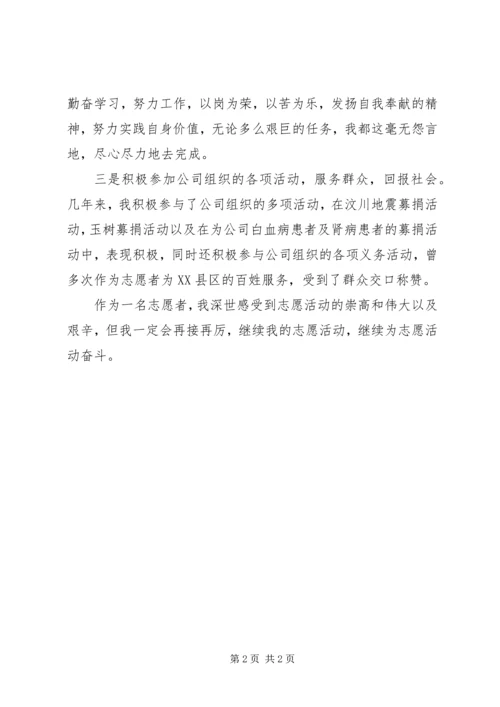 勤奋学习，努力工作，以岗为荣，以苦为乐，发扬自我奉献的精神，努力实践自身价值，无论多么艰巨的任务，我都这毫无怨言地，尽心尽力地去完成。

三是积极参加公司组织的各项活动，服务群众，回报社会。几年来，我积极参与了公司组织的多项活动，在汶川地震募捐活动，玉树募捐活动以及在为公司白血病患者及肾病患者的募捐活动中，表现积极，同时还积极参与公司组织的各项义务活动，曾多次作为志愿者为XX县区的百姓服务，受到了群众交口称赞。

作为一名志愿者，我深世感受到志愿活动的崇高和伟大以及艰辛，但我一定会再接再厉，继续我的志愿活动，继续为志愿活动奋斗。

第2页 共2页